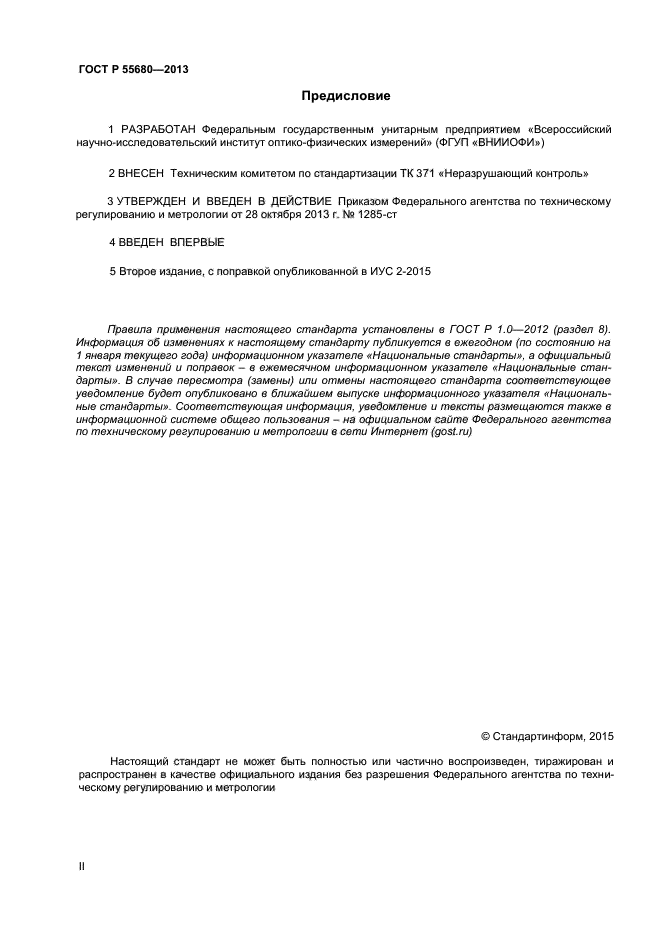 ГОСТ Р 55680—2013

Предисловие

1 РАЗРАБОТАН Федеральным государственным унитарным предприятием «Всероссийский научно-исследовательский институт оптико-физических измерений» (ФГУП «ВНИИОФИ»)

2 ВНЕСЕН Техническим комитетом по стандартизации ТК 371 «Неразрушающий контроль»

3 УТВЕРЖДЕН И ВВЕДЕН В ДЕЙСТВИЕ Приказом Федерального агентства по техническому регулированию и метрологии от 28 октября 2013 г. № 1285-ст

4 ВВЕДЕН ВПЕРВЫЕ

5 Второе издание, с поправкой опубликованной в ИУС 2-2015

Правила применения настоящего стандарта установлены в ГОСТ Р 1.0—2012 (раздел 8). Информация об изменениях к настоящему стандарту публикуется в ежегодном (по состоянию на 1 января текущего года) информационном указателе «Национальные стандарты», а официальный текст изменений и поправок – в ежемесячном информационном указателе «Национальные стандарты». В случае пересмотра (замены) или отмены настоящего стандарта соответствующее уведомление будет опубликовано в ближайшем выпуске информационного указателя «Национальные стандарты». Соответствующая информация, уведомление и тексты размещаются также в информационной системе общего пользования – на официальном сайте Федерального агентства по техническому регулированию и метрологии в сети Интернет (gost.ru)

© Стандартинформ, 2015

Настоящий стандарт не может быть полностью или частично воспроизведен, тиражирован и распространен в качестве официального издания без разрешения Федерального агентства по техническому регулированию и метрологии

II